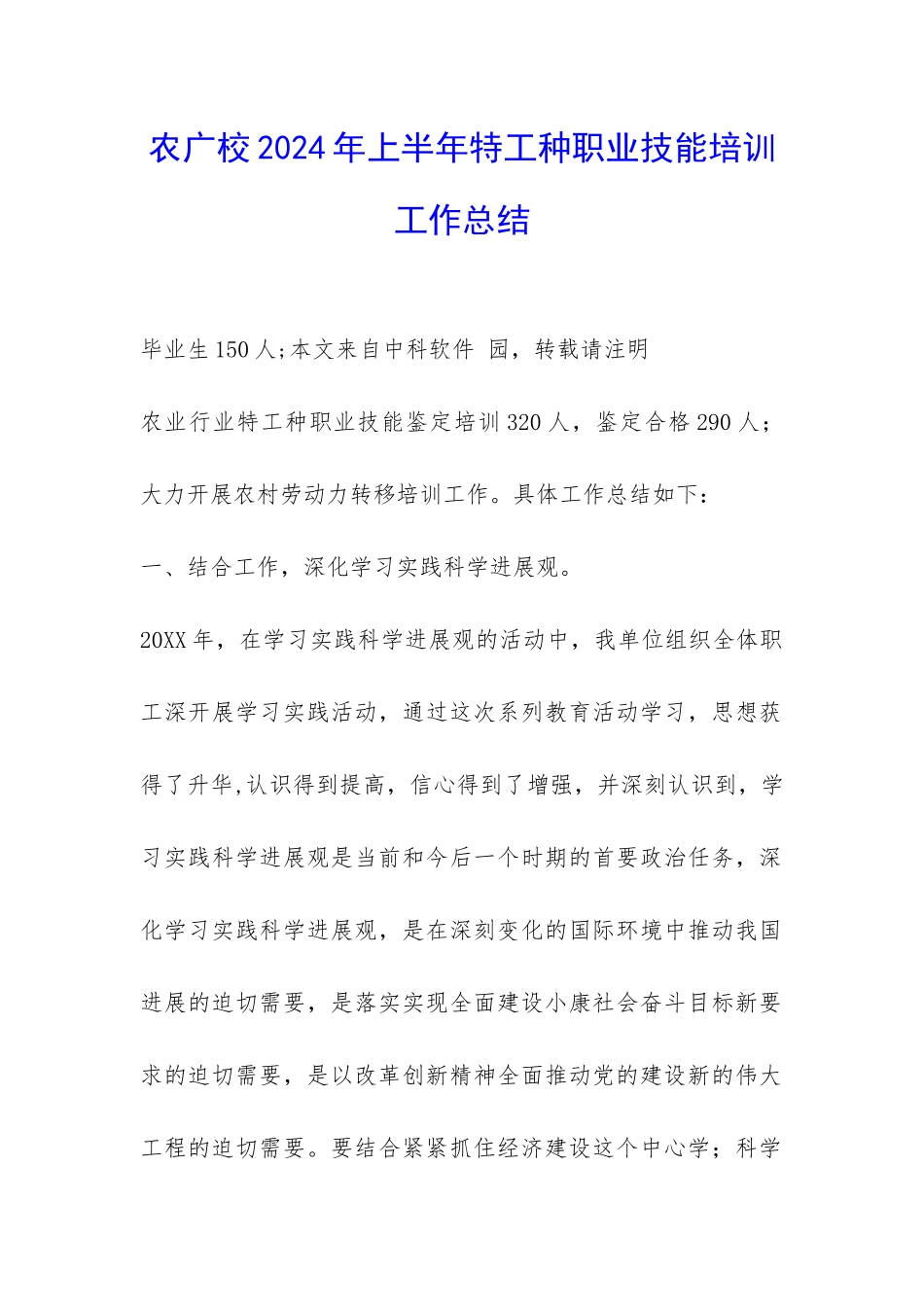 农广校2024年上半年特工种职业技能培训工作总结

毕业生150人;本文来自中科软件 园，转载请注明

农业行业特工种职业技能鉴定培训320人，鉴定合格290人；

大力开展农村劳动力转移培训工作。具体工作总结如下：

一、结合工作，深化学习实践科学进展观。

20XX年，在学习实践科学进展观的活动中，我单位组织全体职工深开展学习实践活动，通过这次系列教育活动学习，思想获得了升华,认识得到提高，信心得到了增强，并深刻认识到，学习实践科学进展观是当前和今后一个时期的首要政治任务，深化学习实践科学进展观，是在深刻变化的国际环境中推动我国进展的迫切需要，是落实实现全面建设小康社会奋斗目标新要求的迫切需要，是以改革创新精神全面推动党的建设新的伟大工程的迫切需要。要结合紧紧抓住经济建设这个中心学；科学